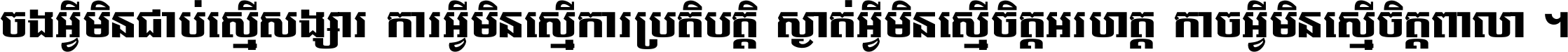 ចងអ្វីមិនជាប់ស្មើសង្សារ ការអ្វីមិនស្មើការប្រតិបត្តិ ស្ងាត់អ្វីមិនស្មើចិត្តអរហត្ត កាចអ្វីមិនស្មើចិត្តពាលា ។